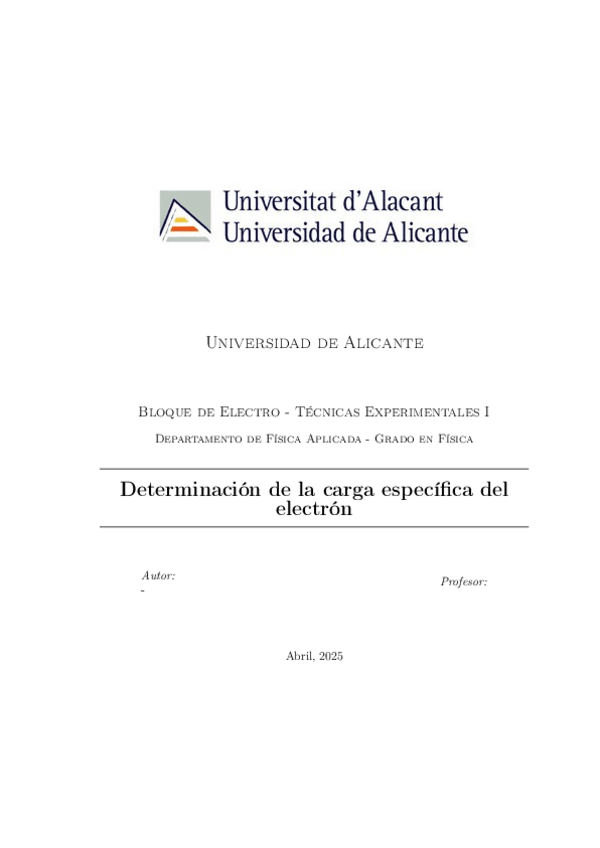 Universitat d'Alacant
Universidad de Alicante

Universidad de Alicante

Bloque de Electro - Técnicas Experimentales I

Departamento de Física Aplicada - Grado en Física

Determinación de la carga específica del electrón

Autor:
-

Profesor:

Abril, 2025